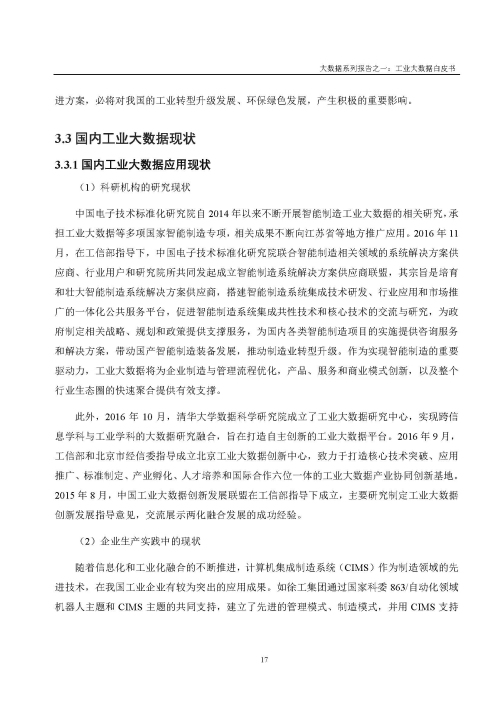 大数据系列报告之一：工业大数据白皮书

进方案，必将对我国的工业转型升级发展、环保绿色发展，产生积极的重要影响。

3.3 国内工业大数据现状

3.3.1 国内工业大数据应用现状

（1）科研机构的研究现状

中国电子技术标准化研究院自 2014 年以来不断开展智能制造工业大数据的相关研究，承担工业大数据等多项国家智能制造专项，相关成果不断向江苏省等地方推广应用。2016 年 11 月，在工信部指导下，中国电子技术标准化研究院联合智能制造相关领域的系统解决方案供应商、行业用户和研究院所共同发起成立智能制造系统解决方案供应商联盟，其宗旨是培育和壮大智能制造系统解决方案供应商，搭建智能制造系统集成技术研发、行业应用和市场推广的一体化公共服务平台，促进智能制造系统集成共性技术和核心技术的交流与研究，为政府制定相关战略、规划和政策提供支撑服务，为国内各类智能制造项目的实施提供咨询服务和解决方案，带动国产智能制造装备发展，推动制造业转型升级。作为实现智能制造的重要驱动力，工业大数据将为企业制造与管理流程优化，产品、服务和商业模式创新，以及整个行业生态圈的快速聚合提供有效支撑。

此外，2016 年 10 月，清华大学数据科学研究院成立了工业大数据研究中心，实现跨信息学科与工业学科的大数据研究融合，旨在打造自主创新的工业大数据平台。2016 年 9 月，工信部和北京市经信委指导成立北京工业大数据创新中心，致力于打造核心技术突破、应用推广、标准制定、产业孵化、人才培养和国际合作六位一体的工业大数据产业协同创新基地。2015 年 8 月，中国工业大数据创新发展联盟在工信部指导下成立，主要研究制定工业大数据创新发展指导意见，交流展示两化融合发展的成功经验。

（2）企业生产实践中的现状

随着信息化和工业化融合的不断推进，计算机集成制造系统（CIMS）作为制造领域的先进技术，在我国工业企业有较为突出的应用成果。如徐工集团通过国家科委 863/自动化领域机器人主题和 CIMS 主题的共同支持，建立了先进的管理模式、制造模式，并用 CIMS 支持

17